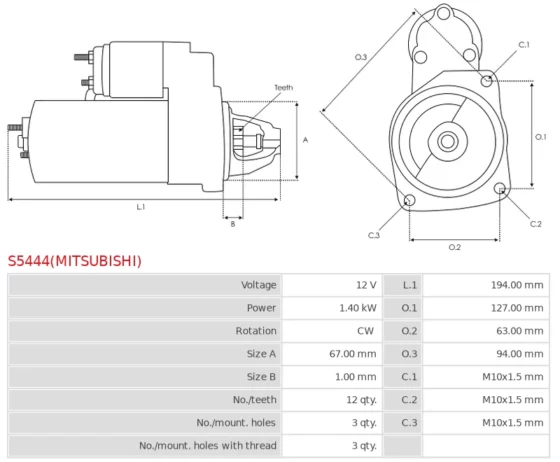 Teeth

A

L.1

B

O.3

C.1

O.1

C.2

C.3

O.2

S5444(MITSUBISHI)

| Voltage | 12 V | L.1 | 194.00 mm |
|---|---|---|---|
| Power | 1.40 kW | O.1 | 127.00 mm |
| Rotation | CW | O.2 | 63.00 mm |
| Size A | 67.00 mm | O.3 | 94.00 mm |
| Size B | 1.00 mm | C.1 | M10x1.5 mm |
| No./teeth | 12 qty. | C.2 | M10x1.5 mm |
| No./mount. holes | 3 qty. | C.3 | M10x1.5 mm |
| No./mount. holes with thread | 3 qty. | | |